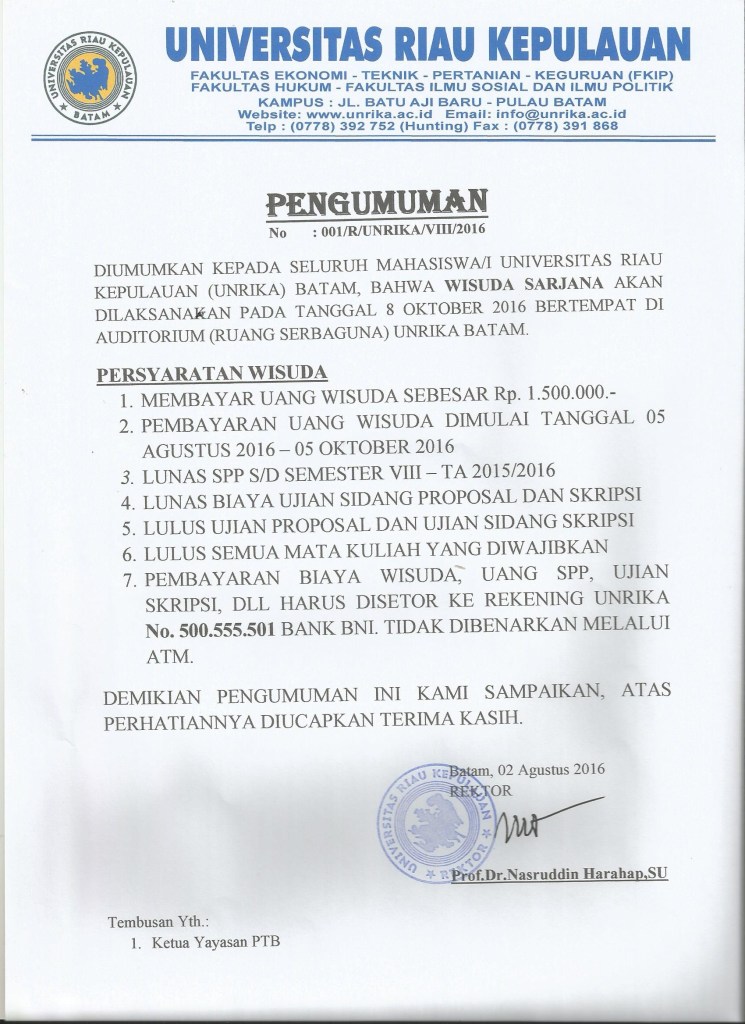 UNIVERSITAS RIAU KEPULAUAN
BATAM

UNIVERSITAS RIAU KEPULAUAN
FAKULTAS EKONOMI - TEKNIK - PERTANIAN - KEGURUAN (FKIP)
FAKULTAS HUKUM - FAKULTAS ILMU SOSIAL DAN ILMU POLITIK
KAMPUS : JL. BATU AJI BARU - PULAU BATAM
Website: www.unrika.ac.id Email: info@unrika.ac.id
Telp : (0778) 392 752 (Hunting) Fax : (0778) 391 868

PENGUMUMAN
No : 001/R/UNRIKA/VIII/2016

DIUMUMKAN KEPADA SELURUH MAHASISWA/I UNIVERSITAS RIAU KEPULAUAN (UNRIKA) BATAM, BAHWA WISUDA SARJANA AKAN DILAKSANAKAN PADA TANGGAL 8 OKTOBER 2016 BERTEMPAT DI AUDITORIUM (RUANG SERBAGUNA) UNRIKA BATAM.

PERSYARATAN WISUDA
1. MEMBAYAR UANG WISUDA SEBESAR Rp. 1.500.000.-
2. PEMBAYARAN UANG WISUDA DIMULAI TANGGAL 05 AGUSTUS 2016 – 05 OKTOBER 2016
3. LUNAS SPP S/D SEMESTER VIII – TA 2015/2016
4. LUNAS BIAYA UJIAN SIDANG PROPOSAL DAN SKRIPSI
5. LULUS UJIAN PROPOSAL DAN UJIAN SIDANG SKRIPSI
6. LULUS SEMUA MATA KULIAH YANG DIWAJIBKAN
7. PEMBAYARAN BIAYA WISUDA, UANG SPP, UJIAN SKRIPSI, DLL HARUS DISETOR KE REKENING UNRIKA No. 500.555.501 BANK BNI. TIDAK DIBENARKAN MELALUI ATM.

DEMIKIAN PENGUMUMAN INI KAMI SAMPAIKAN, ATAS PERHATIANNYA DIUCAPKAN TERIMA KASIH.

Batam, 02 Agustus 2016
REKTOR

UNIVERSITAS RIAU KEPULAUAN
REKTOR

Prof.Dr.Nasruddin Harahap,SU

Tembusan Yth.:
1. Ketua Yayasan PTB